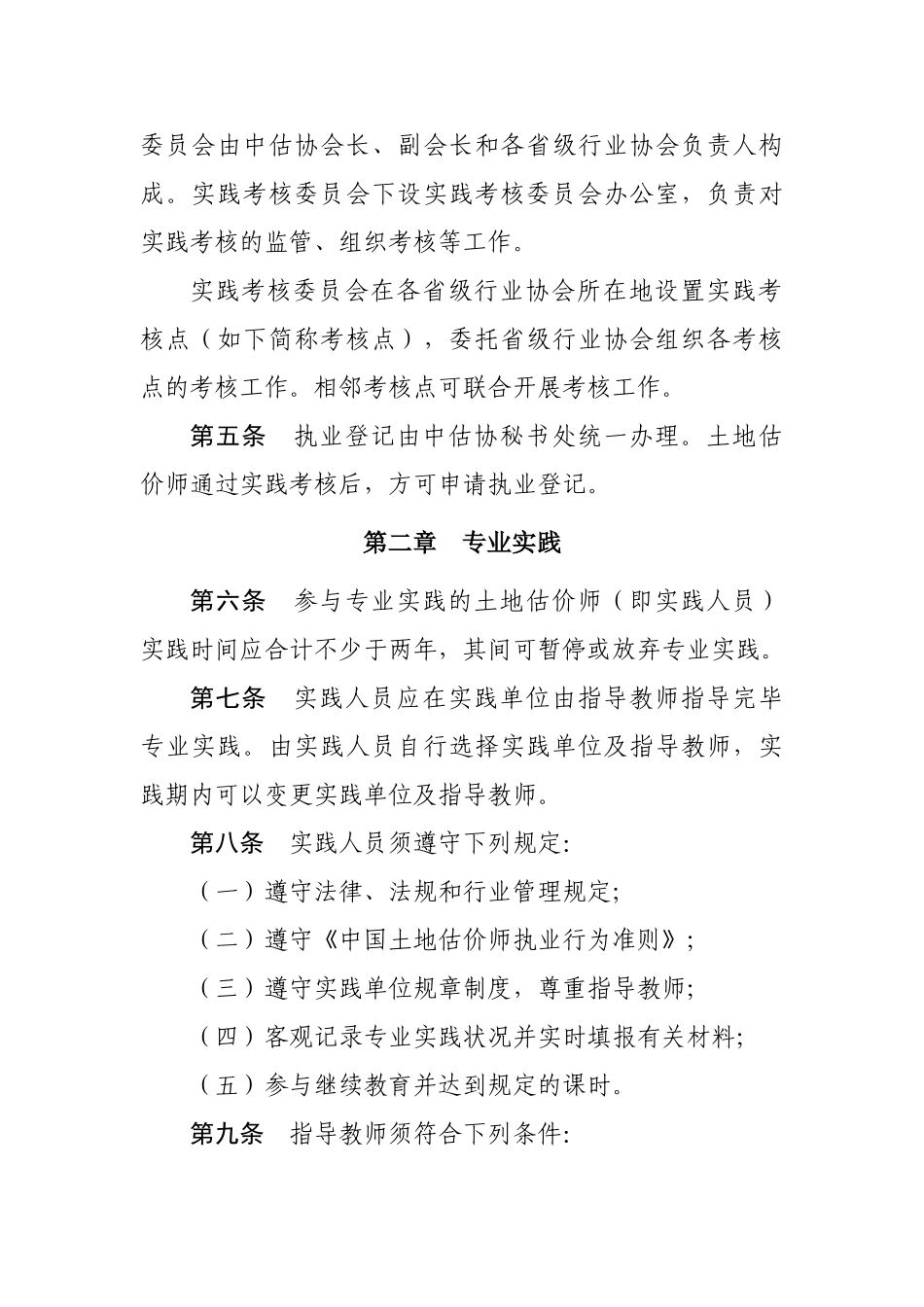 委员会由中估协会长、副会长和各省级行业协会负责人构成。实践考核委员会下设实践考核委员会办公室，负责对实践考核的监管、组织考核等工作。

实践考核委员会在各省级行业协会所在地设置实践考核点（如下简称考核点），委托省级行业协会组织各考核点的考核工作。相邻考核点可联合开展考核工作。

第五条　执业登记由中估协秘书处统一办理。土地估价师通过实践考核后，方可申请执业登记。

第二章　专业实践

第六条　参与专业实践的土地估价师（即实践人员）实践时间应合计不少于两年，其间可暂停或放弃专业实践。

第七条　实践人员应在实践单位由指导教师指导完毕专业实践。由实践人员自行选择实践单位及指导教师，实践期内可以变更实践单位及指导教师。

第八条　实践人员须遵守下列规定:

（一）遵守法律、法规和行业管理规定;

（二）遵守《中国土地估价师执业行为准则》;

（三）遵守实践单位规章制度，尊重指导教师;

（四）客观记录专业实践状况并实时填报有关材料;

（五）参与继续教育并达到规定的课时。

第九条　指导教师须符合下列条件: